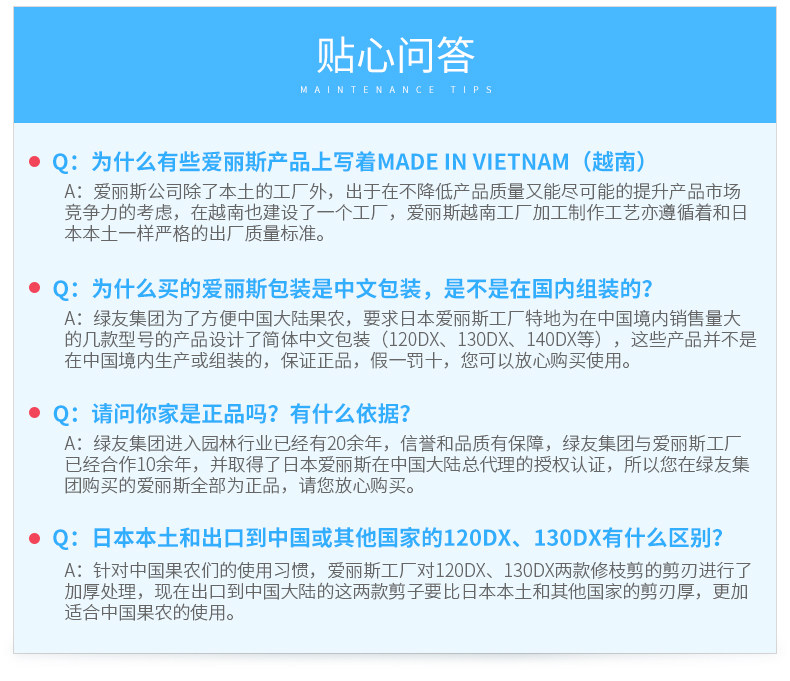 贴心问答

MAINTENANCE TIPS

• Q：为什么有些爱丽斯产品上写着MADE IN VIETNAM（越南）

A：爱丽斯公司除了本土的工厂外，出于在不降低产品质量又能尽可能的提升产品市场竞争力的考虑，在越南也建设了一个工厂，爱丽斯越南工厂加工制作工艺亦遵循着和日本本土一样严格的出厂质量标准。

• Q：为什么买的爱丽斯包装是中文包装，是不是在国内组装的？

A：绿友集团为了方便中国大陆果农，要求日本爱丽斯工厂特地为在中国境内销售量大的几款型号的产品设计了简体中文包装（120DX、130DX、140DX等），这些产品并不是在中国境内生产或组装的，保证正品，假一罚十，您可以放心购买使用。

• Q：请问你家是正品吗？有什么依据？

A：绿友集团进入园林行业已经有20余年，信誉和品质有保障，绿友集团与爱丽斯工厂已经合作10余年，并取得了日本爱丽斯在中国大陆总代理的授权认证，所以您在绿友集团购买的爱丽斯全部为正品，请您放心购买。

• Q：日本本土和出口到中国或其他国家的120DX、130DX有什么区别？

A：针对中国果农们的使用习惯，爱丽斯工厂对120DX、130DX两款修枝剪的剪刃进行了加厚处理，现在出口到中国大陆的这两款剪子要比日本本土和其他国家的剪刃厚，更加适合中国果农的使用。